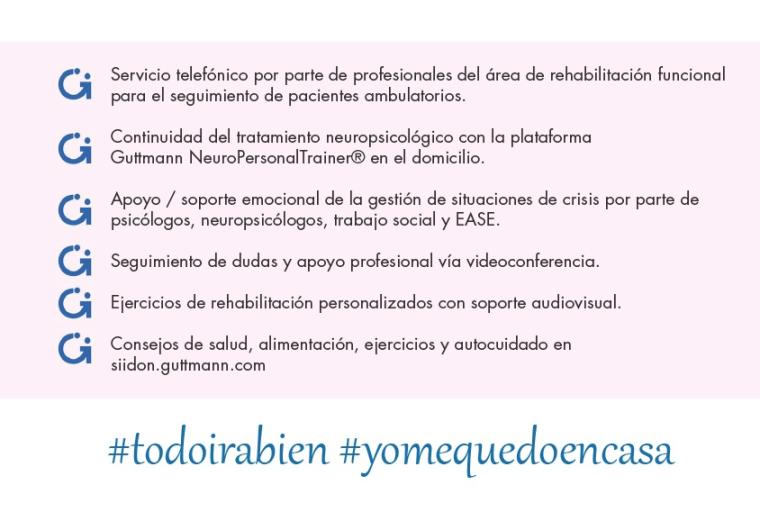 Servicio telefónico por parte de profesionales del área de rehabilitación funcional para el seguimiento de pacientes ambulatorios.

Continuidad del tratamiento neuropsicológico con la plataforma Guttmann NeuroPersonalTrainer® en el domicilio.

Apoyo / soporte emocional de la gestión de situaciones de crisis por parte de psicólogos, neuropsicólogos, trabajo social y EASE.

Seguimiento de dudas y apoyo profesional vía videoconferencia.

Ejercicios de rehabilitación personalizados con soporte audiovisual.

Consejos de salud, alimentación, ejercicios y autocuidado en siidon.guttmann.com

#todoirabien #yomequedoencasa